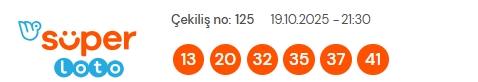 süper
loto

Çekiliş no: 125 19.10.2025 - 21:30

13 20 32 35 37 41